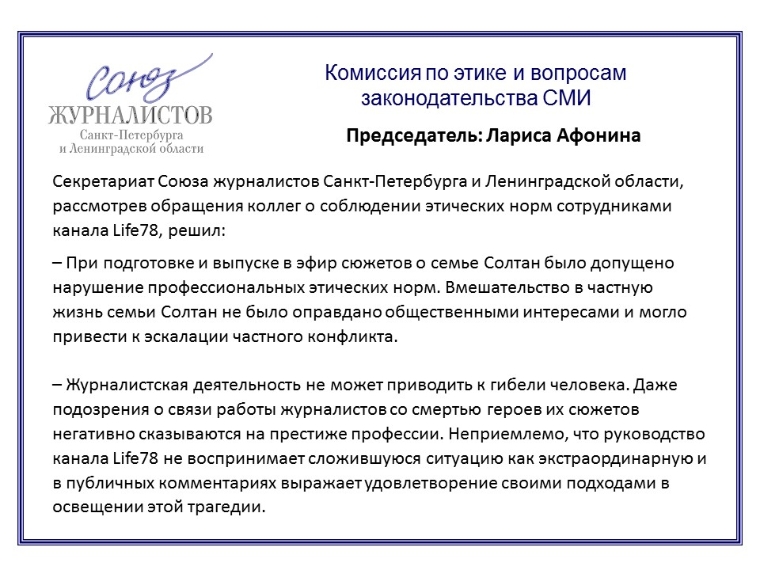 Союз
ЖУРНАЛИСТОВ
Санкт-Петербурга
и Ленинградской области

Комиссия по этике и вопросам законодательства СМИ

Председатель: Лариса Афонина

Секретариат Союза журналистов Санкт-Петербурга и Ленинградской области, рассмотрев обращения коллег о соблюдении этических норм сотрудниками канала Life78, решил:

– При подготовке и выпуске в эфир сюжетов о семье Солтан было допущено нарушение профессиональных этических норм. Вмешательство в частную жизнь семьи Солтан не было оправдано общественными интересами и могло привести к эскалации частного конфликта.

– Журналистская деятельность не может приводить к гибели человека. Даже подозрения о связи работы журналистов со смертью героев их сюжетов негативно сказываются на престиже профессии. Неприемлемо, что руководство канала Life78 не воспринимает сложившуюся ситуацию как экстраординарную и в публичных комментариях выражает удовлетворение своими подходами в освещении этой трагедии.